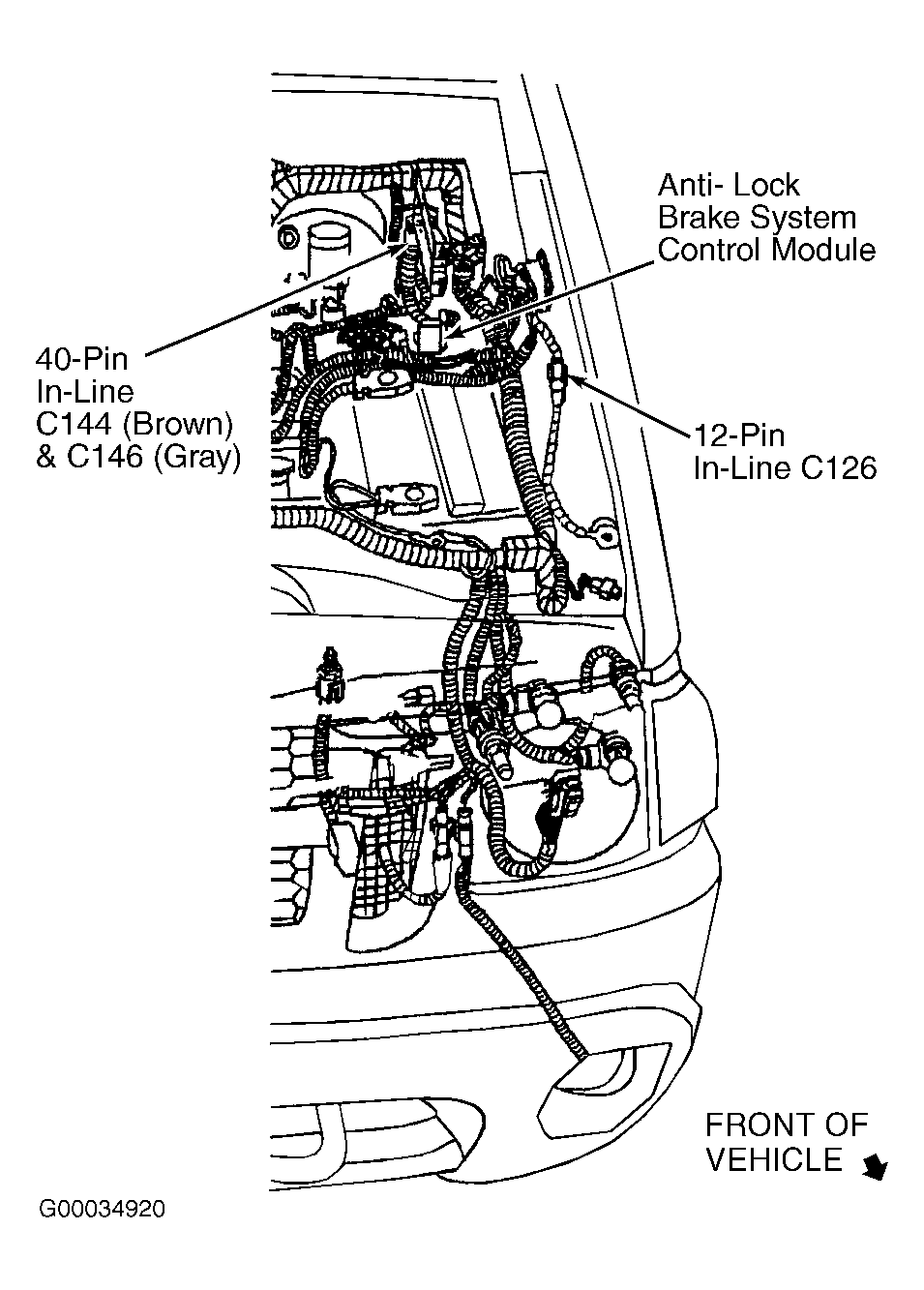 Anti- Lock Brake System Control Module

40-Pin In-Line C144 (Brown) & C146 (Gray)

12-Pin In-Line C126

FRONT OF VEHICLE

G00034920